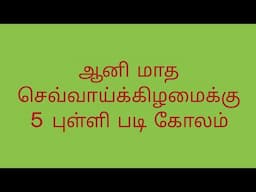 ஆனி மாத
செவ்வாய்க்கிழமைக்கு
5 புள்ளி படி கோலம்